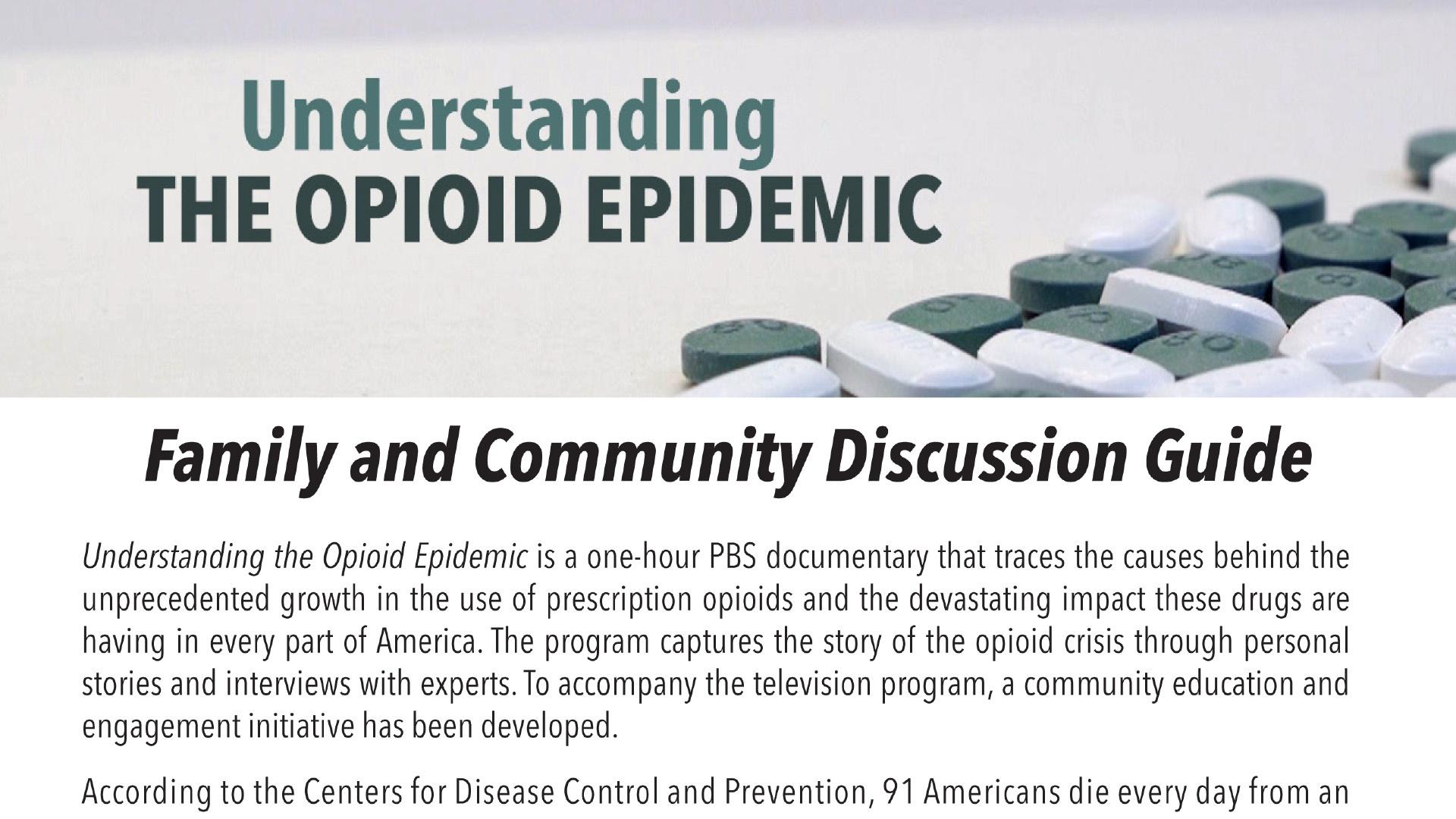 Understanding
THE OPIOID EPIDEMIC

Family and Community Discussion Guide

Understanding the Opioid Epidemic is a one-hour PBS documentary that traces the causes behind the unprecedented growth in the use of prescription opioids and the devastating impact these drugs are having in every part of America. The program captures the story of the opioid crisis through personal stories and interviews with experts. To accompany the television program, a community education and engagement initiative has been developed.

According to the Centers for Disease Control and Prevention, 91 Americans die every day from an